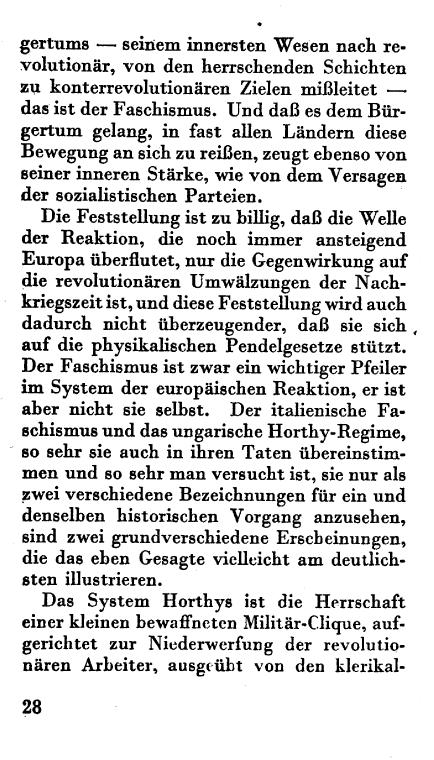 gertums — seinem innersten Wesen nach revolutionär, von den herrschenden Schichten zu konterrevolutionären Zielen mißleitet — das ist der Faschismus. Und daß es dem Bürgertum gelang, in fast allen Ländern diese Bewegung an sich zu reißen, zeugt ebenso von seiner inneren Stärke, wie von dem Versagen der sozialistischen Parteien.

Die Feststellung ist zu billig, daß die Welle der Reaktion, die noch immer ansteigend Europa überflutet, nur die Gegenwirkung auf die revolutionären Umwälzungen der Nachkriegszeit ist, und diese Feststellung wird auch dadurch nicht überzeugender, daß sie sich auf die physikalischen Pendelgesetze stützt. Der Faschismus ist zwar ein wichtiger Pfeiler im System der europäischen Reaktion, er ist aber nicht sie selbst. Der italienische Faschismus und das ungarische Horthy-Regime, so sehr sie auch in ihren Taten übereinstimmen und so sehr man versucht ist, sie nur als zwei verschiedene Bezeichnungen für ein und denselben historischen Vorgang anzusehen, sind zwei grundverschiedene Erscheinungen, die das eben Gesagte vielleicht am deutlichsten illustrieren.

Das System Horthys ist die Herrschaft einer kleinen bewaffneten Militär-Clique, aufgerichtet zur Niederwerfung der revolutionären Arbeiter, ausgeübt von den klerikal-

28